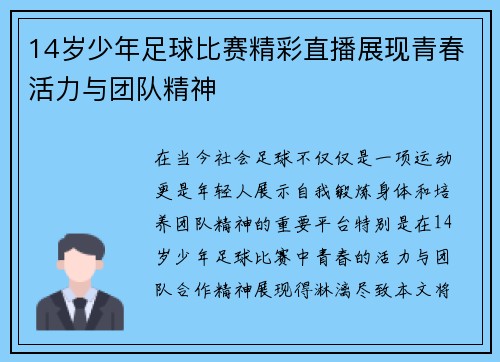 14岁少年足球比赛精彩直播展现青春活力与团队精神

在当今社会足球不仅仅是一项运动更是年轻人展示自我锻炼身体和培养团队精神的重要平台特别是在14岁少年足球比赛中青春的活力与团队合作精神展现得淋漓尽致本文将